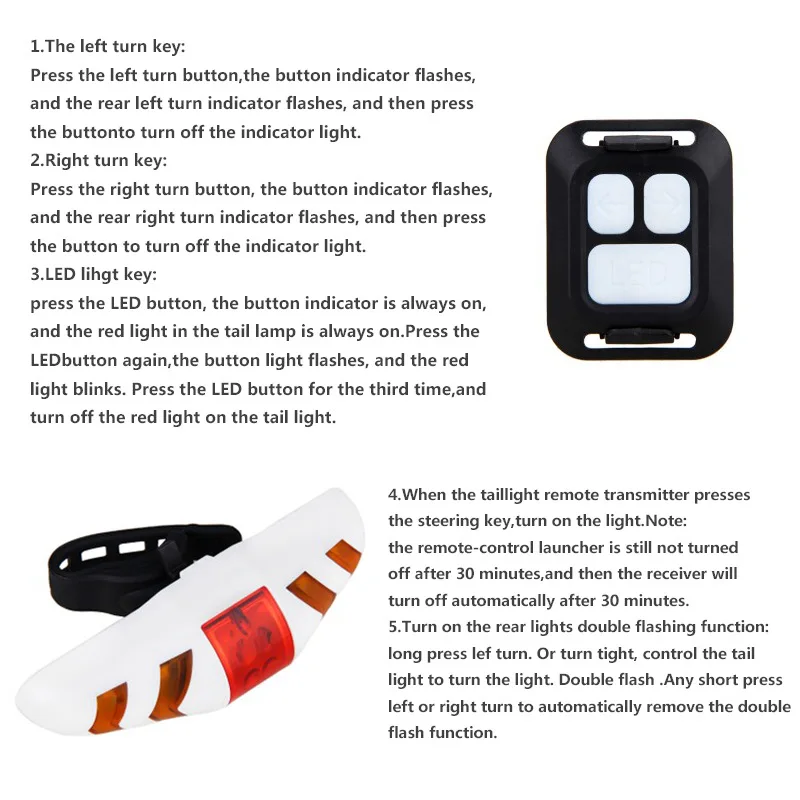 1.The left turn key:
Press the left turn button,the button indicator flashes, and the rear left turn indicator flashes, and then press the buttonto turn off the indicator light.
2.Right turn key:
Press the right turn button, the button indicator flashes, and the rear right turn indicator flashes, and then press the button to turn off the indicator light.
3.LED lihgt key:
press the LED button, the button indicator is always on, and the red light in the tail lamp is always on.Press the LEDbutton again,the button light flashes, and the red light blinks. Press the LED button for the third time,and turn off the red light on the tail light.

LED

4.When the taillight remote transmitter presses the steering key,turn on the light.Note: the remote-control launcher is still not turned off after 30 minutes,and then the receiver will turn off automatically after 30 minutes.
5.Turn on the rear lights double flashing function: long press lef turn. Or turn tight, control the tail light to turn the light. Double flash .Any short press left or right turn to automatically remove the double flash function.